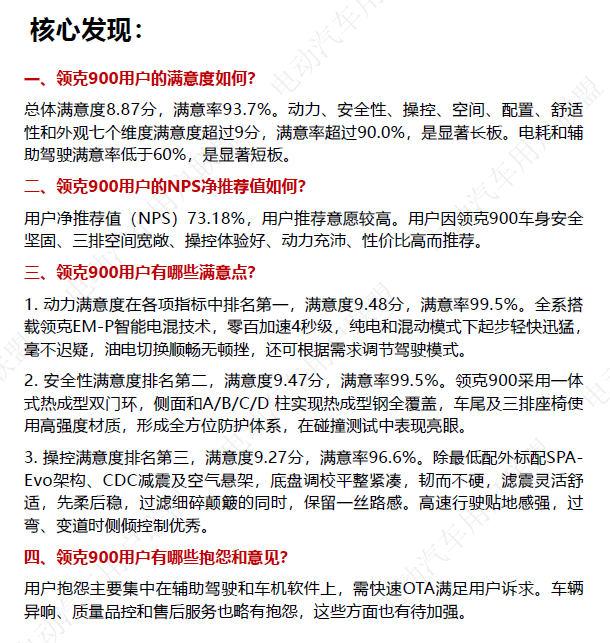 核心发现：

一、领克900用户的满意度如何？

总体满意度8.87分，满意率93.7%。动力、安全性、操控、空间、配置、舒适性和外观七个维度满意度超过9分，满意率超过90.0%，是显著长板。电耗和辅助驾驶满意率低于60%，是显著短板。

二、领克900用户的NPS净推荐值如何？

用户净推荐值（NPS）73.18%，用户推荐意愿较高。用户因领克900车身安全坚固、三排空间宽敞、操控体验好、动力充沛、性价比高而推荐。

三、领克900用户有哪些满意点？

1. 动力满意度在各项指标中排名第一，满意度9.48分，满意率99.5%。全系搭载领克EM-P智能电混技术，零百加速4秒级，纯电和混动模式下起步轻快迅猛，毫不迟疑，油电切换顺畅无顿挫，还可根据需求调节驾驶模式。

2. 安全性满意度排名第二，满意度9.47分，满意率99.5%。领克900采用一体式热成型双门环，侧面和A/B/C/D 柱实现热成型钢全覆盖，车尾及三排座椅使用高强度材质，形成全方位防护体系，在碰撞测试中表现亮眼。

3. 操控满意度排名第三，满意度9.27分，满意率96.6%。除最低配外标配SPA-Evo架构、CDC减震及空气悬架，底盘调校平整紧凑，韧而不硬，滤震灵活舒适，先柔后稳，过滤细碎颠簸的同时，保留一丝路感。高速行驶贴地感强，过弯、变道时侧倾控制优秀。

四、领克900用户有哪些抱怨和意见？

用户抱怨主要集中在辅助驾驶和车机软件上，需快速OTA满足用户诉求。车辆异响、质量品控和售后服务也略有抱怨，这些方面也有待加强。

电动汽车用户联盟